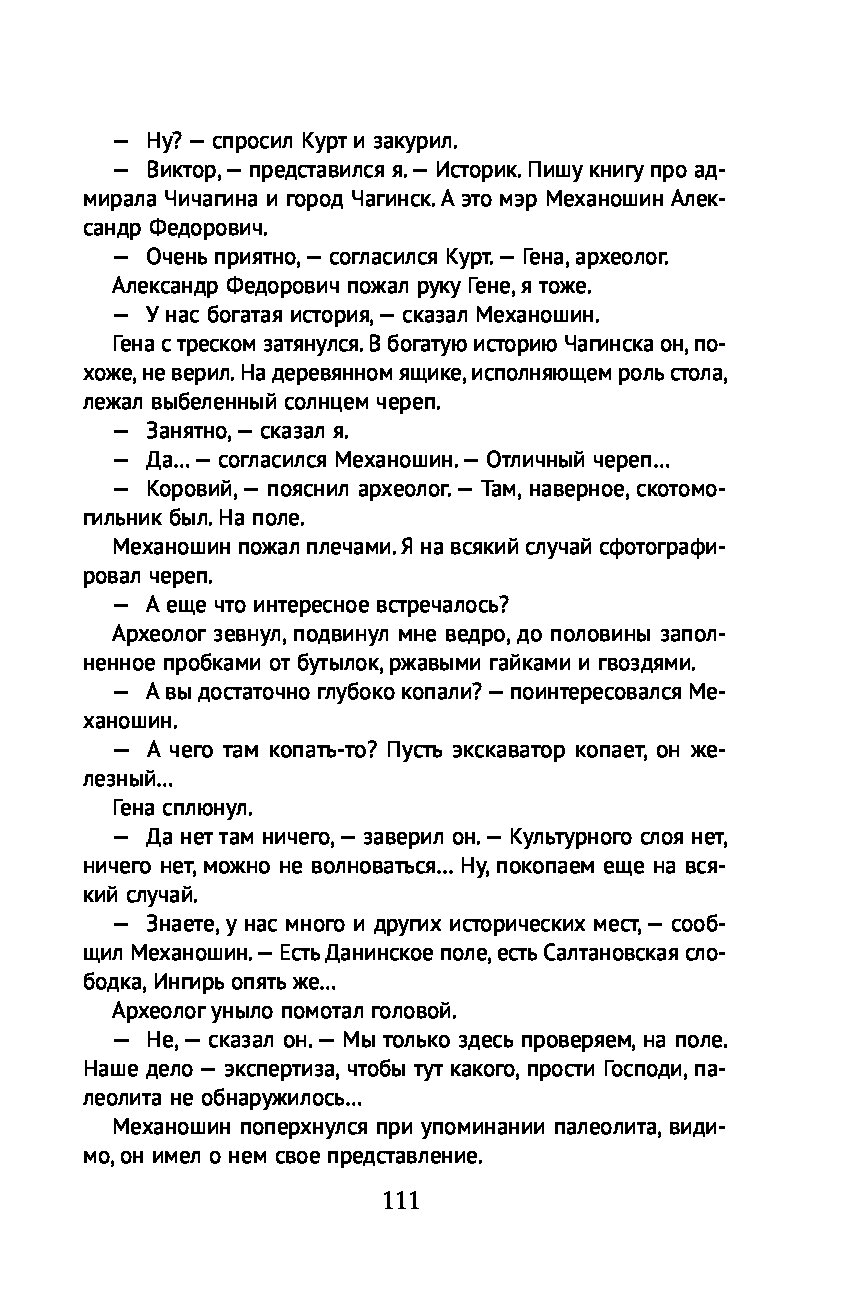 — Ну? — спросил Курт и закурил.

— Виктор, — представился я. — Историк. Пишу книгу про адмирала Чичагина и город Чагинск. А это мэр Механошин Александр Федорович.

— Очень приятно, — согласился Курт. — Гена, археолог.

Александр Федорович пожал руку Гене, я тоже.

— У нас богатая история, — сказал Механошин.

Гена с треском затянулся. В богатую историю Чагинска он, похоже, не верил. На деревянном ящике, исполняющем роль стола, лежал выбеленный солнцем череп.

— Занятно, — сказал я.

— Да... — согласился Механошин. — Отличный череп...

— Коровий, — пояснил археолог. — Там, наверное, скотомогильник был. На поле.

Механошин пожал плечами. Я на всякий случай сфотографировал череп.

— А еще что интересное встречалось?

Археолог зевнул, подвинул мне ведро, до половины заполненное пробками от бутылок, ржавыми гайками и гвоздями.

— А вы достаточно глубоко копали? — поинтересовался Механошин.

— А чего там копать-то? Пусть экскаватор копает, он железный...

Гена сплюнул.

— Да нет там ничего, — заверил он. — Культурного слоя нет, ничего нет, можно не волноваться... Ну, покопаем еще на всякий случай.

— Знаете, у нас много и других исторических мест, — сообщил Механошин. — Есть Данинское поле, есть Салтановская слободка, Ингирь опять же...

Археолог уныло помотал головой.

— Не, — сказал он. — Мы только здесь проверяем, на поле. Наше дело — экспертиза, чтобы тут какого, прости Господи, палеолита не обнаружилось...

Механошин поперхнулся при упоминании палеолита, видимо, он имел о нем свое представление.

111